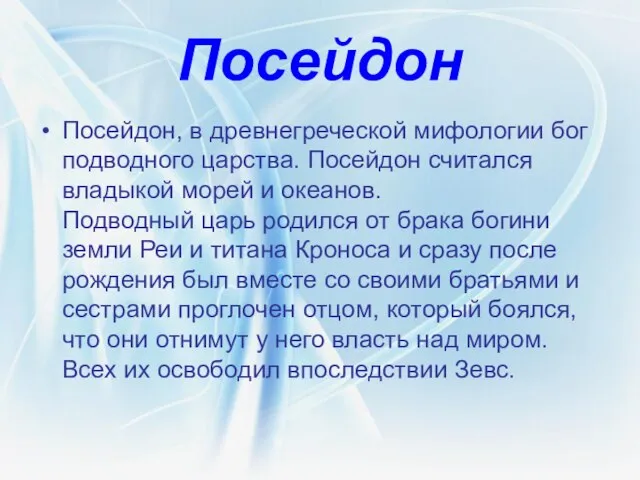 Посейдон

• Посейдон, в древнегреческой мифологии бог подводного царства. Посейдон считался владыкой морей и океанов.
Подводный царь родился от брака богини земли Реи и титана Кроноса и сразу после рождения был вместе со своими братьями и сестрами проглочен отцом, который боялся, что они отнимут у него власть над миром. Всех их освободил впоследствии Зевс.